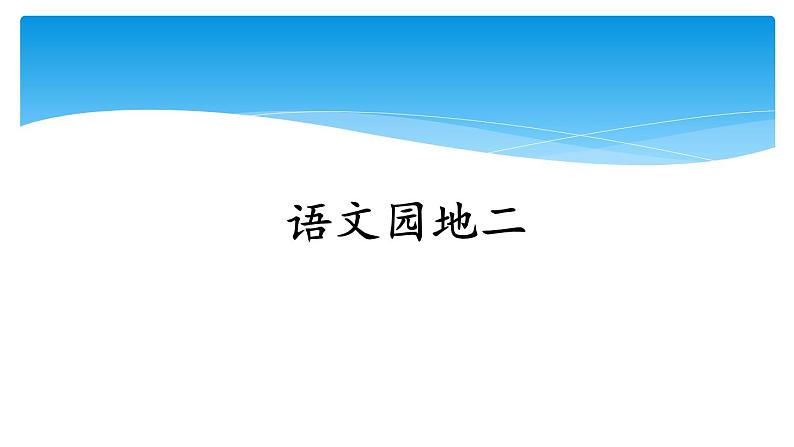 语文园地二